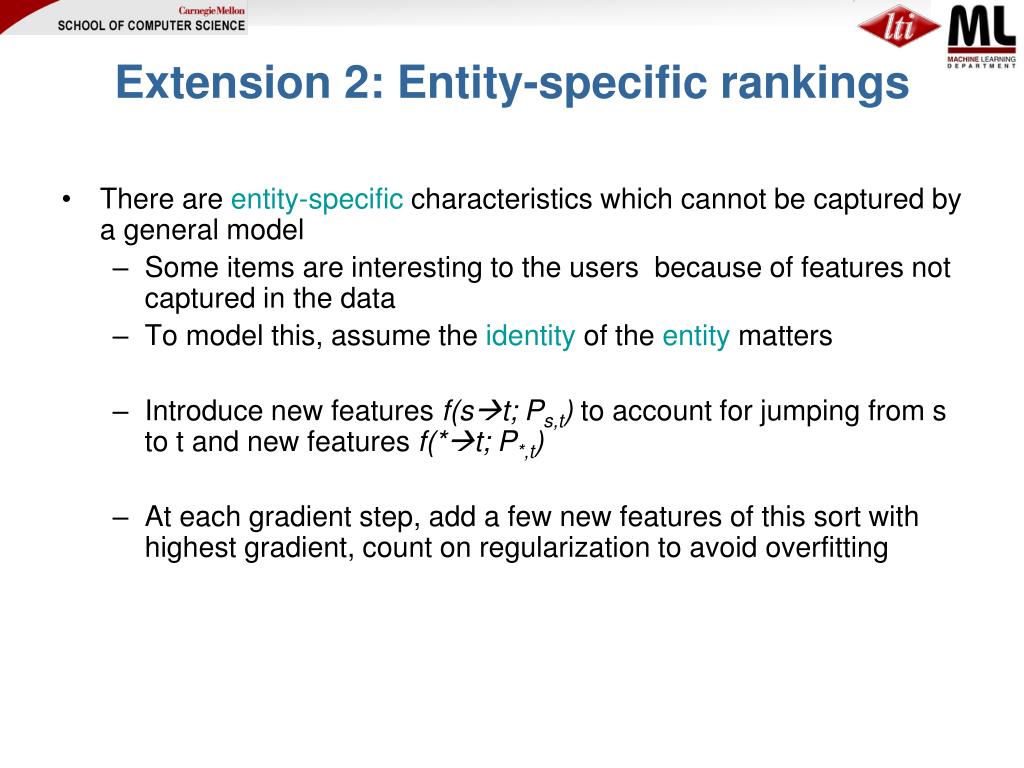 Carnegie Mellon
SCHOOL OF COMPUTER SCIENCE

lti

ML
MACHINE LEARNING DEPARTMENT

Extension 2: Entity-specific rankings

• There are entity-specific characteristics which cannot be captured by a general model
– Some items are interesting to the users because of features not captured in the data
– To model this, assume the identity of the entity matters

– Introduce new features $f(s \rightarrow t; P_{s,t})$ to account for jumping from s to t and new features $f(* \rightarrow t; P_{*,t})$

– At each gradient step, add a few new features of this sort with highest gradient, count on regularization to avoid overfitting